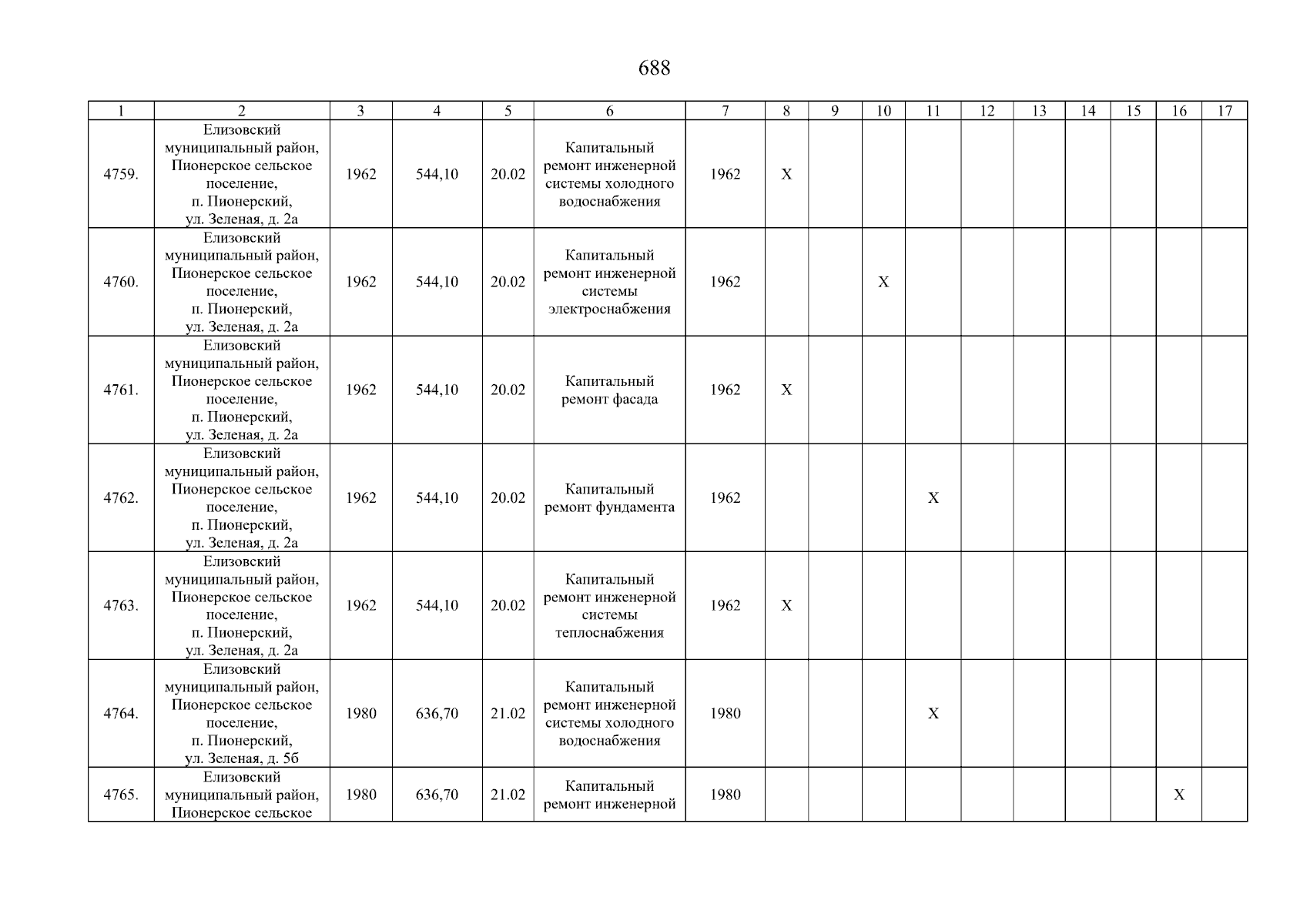 688

| 1 | 2 | 3 | 4 | 5 | 6 | 7 | 8 | 9 | 10 | 11 | 12 | 13 | 14 | 15 | 16 | 17 |
|---|---|---|---|---|---|---|---|---|---|---|---|---|---|---|---|---|
| 4759. | Елизовский муниципальный район, Пионерское сельское поселение, п. Пионерский, ул. Зеленая, д. 2а | 1962 | 544,10 | 20.02 | Капитальный ремонт инженерной системы холодного водоснабжения | 1962 | X | | | | | | | | | |
| 4760. | Елизовский муниципальный район, Пионерское сельское поселение, п. Пионерский, ул. Зеленая, д. 2а | 1962 | 544,10 | 20.02 | Капитальный ремонт инженерной системы электроснабжения | 1962 | | | X | | | | | | | |
| 4761. | Елизовский муниципальный район, Пионерское сельское поселение, п. Пионерский, ул. Зеленая, д. 2а | 1962 | 544,10 | 20.02 | Капитальный ремонт фасада | 1962 | X | | | | | | | | | |
| 4762. | Елизовский муниципальный район, Пионерское сельское поселение, п. Пионерский, ул. Зеленая, д. 2а | 1962 | 544,10 | 20.02 | Капитальный ремонт фундамента | 1962 | | | | X | | | | | | |
| 4763. | Елизовский муниципальный район, Пионерское сельское поселение, п. Пионерский, ул. Зеленая, д. 2а | 1962 | 544,10 | 20.02 | Капитальный ремонт инженерной системы теплоснабжения | 1962 | X | | | | | | | | | |
| 4764. | Елизовский муниципальный район, Пионерское сельское поселение, п. Пионерский, ул. Зеленая, д. 5б | 1980 | 636,70 | 21.02 | Капитальный ремонт инженерной системы холодного водоснабжения | 1980 | | | | X | | | | | | |
| 4765. | Елизовский муниципальный район, Пионерское сельское | 1980 | 636,70 | 21.02 | Капитальный ремонт инженерной | 1980 | | | | | | | | | X | |